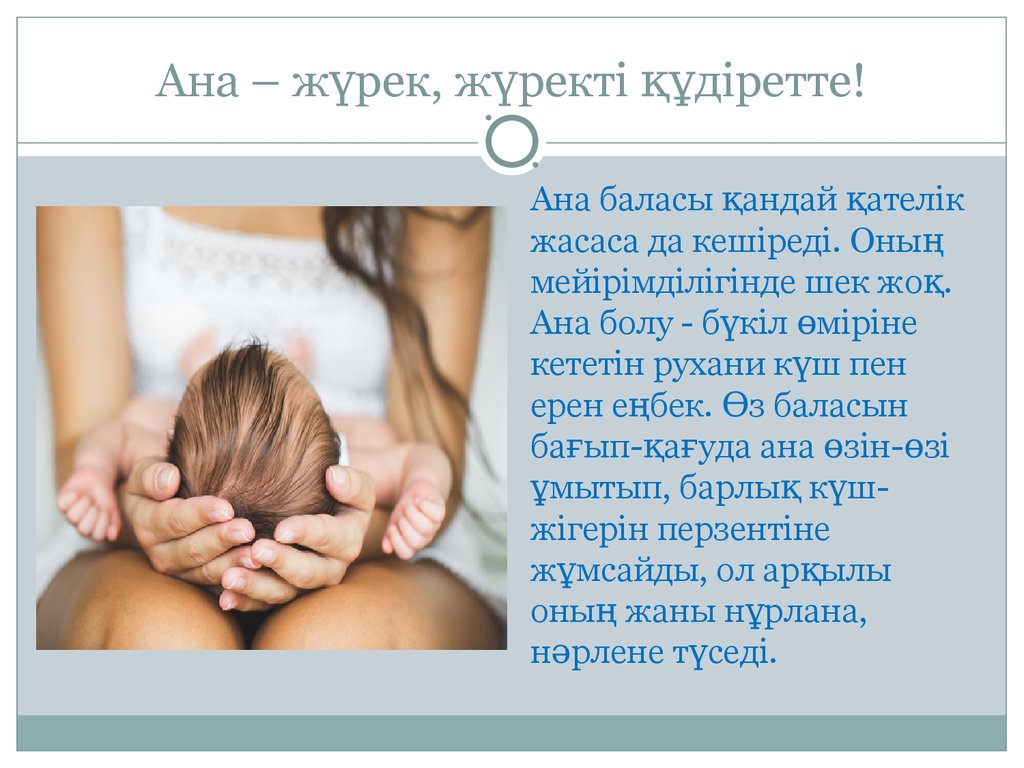 Ана – жүрек, жүректі құдіретте!

Ана баласы қандай қателік жасаса да кешіреді. Оның мейірімділігінде шек жоқ. Ана болу - бүкіл өміріне кететін рухани күш пен ерен еңбек. Өз баласын бағып-қағуда ана өзін-өзі ұмытып, барлық күш-жігерін перзентіне жұмсайды, ол арқылы оның жаны нұрлана, нәрлене түседі.